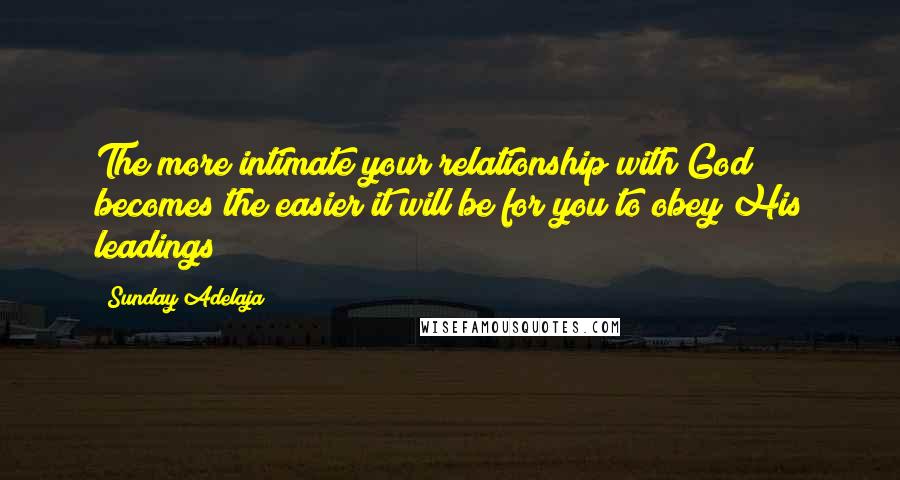 The more intimate your relationship with God becomes the easier it will be for you to obey His leadings

Sunday Adelaja

WISEFAMOUSQUOTES.COM